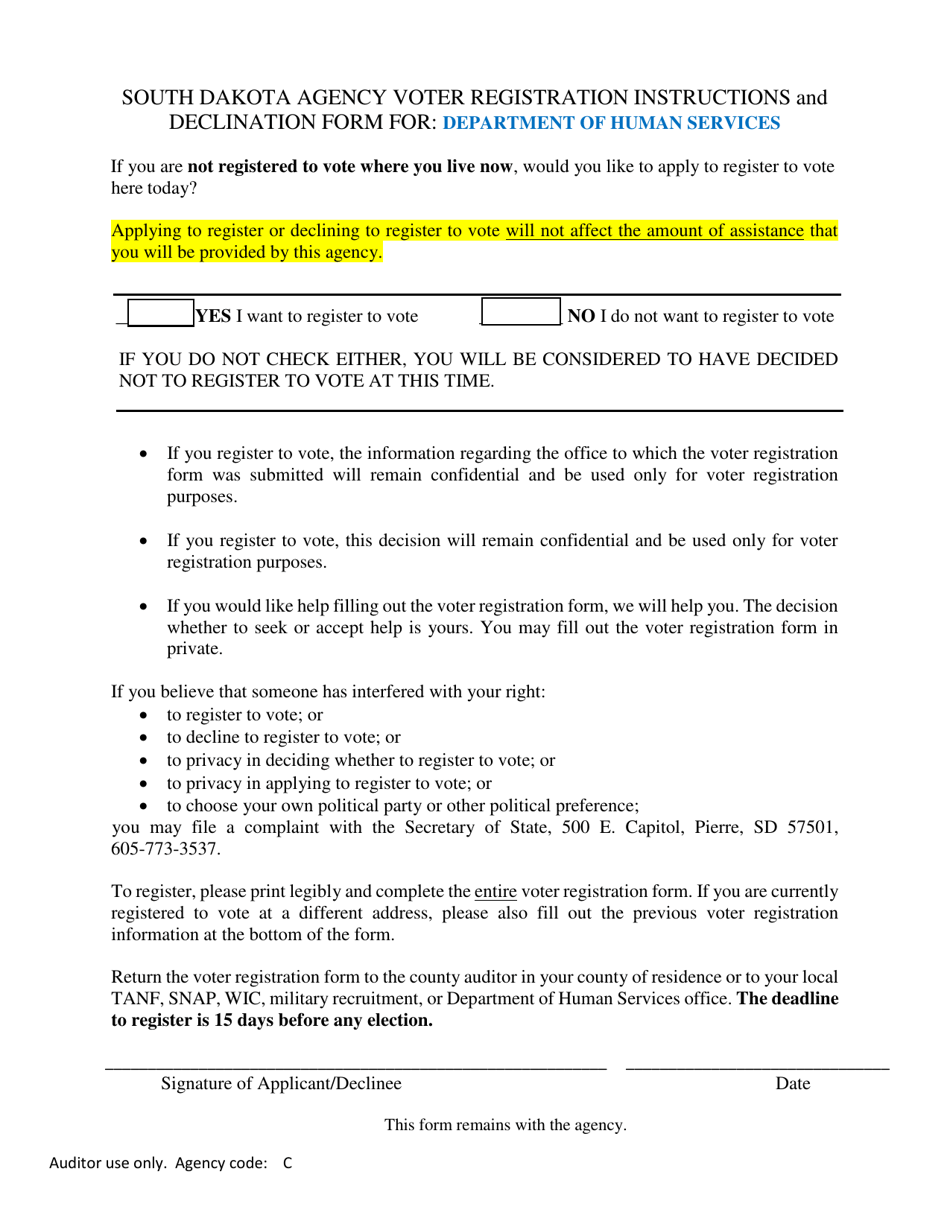 SOUTH DAKOTA AGENCY VOTER REGISTRATION INSTRUCTIONS and DECLINATION FORM FOR: DEPARTMENT OF HUMAN SERVICES

If you are not registered to vote where you live now, would you like to apply to register to vote here today?

Applying to register or declining to register to vote will not affect the amount of assistance that you will be provided by this agency.

☐ YES I want to register to vote ☐ NO I do not want to register to vote

IF YOU DO NOT CHECK EITHER, YOU WILL BE CONSIDERED TO HAVE DECIDED NOT TO REGISTER TO VOTE AT THIS TIME.

• If you register to vote, the information regarding the office to which the voter registration form was submitted will remain confidential and be used only for voter registration purposes.

• If you register to vote, this decision will remain confidential and be used only for voter registration purposes.

• If you would like help filling out the voter registration form, we will help you. The decision whether to seek or accept help is yours. You may fill out the voter registration form in private.

If you believe that someone has interfered with your right:
• to register to vote; or
• to decline to register to vote; or
• to privacy in deciding whether to register to vote; or
• to privacy in applying to register to vote; or
• to choose your own political party or other political preference;
you may file a complaint with the Secretary of State, 500 E. Capitol, Pierre, SD 57501, 605-773-3537.

To register, please print legibly and complete the entire voter registration form. If you are currently registered to vote at a different address, please also fill out the previous voter registration information at the bottom of the form.

Return the voter registration form to the county auditor in your county of residence or to your local TANF, SNAP, WIC, military recruitment, or Department of Human Services office. The deadline to register is 15 days before any election.

____ ____
Signature of Applicant/Declinee Date

This form remains with the agency.

Auditor use only. Agency code: C